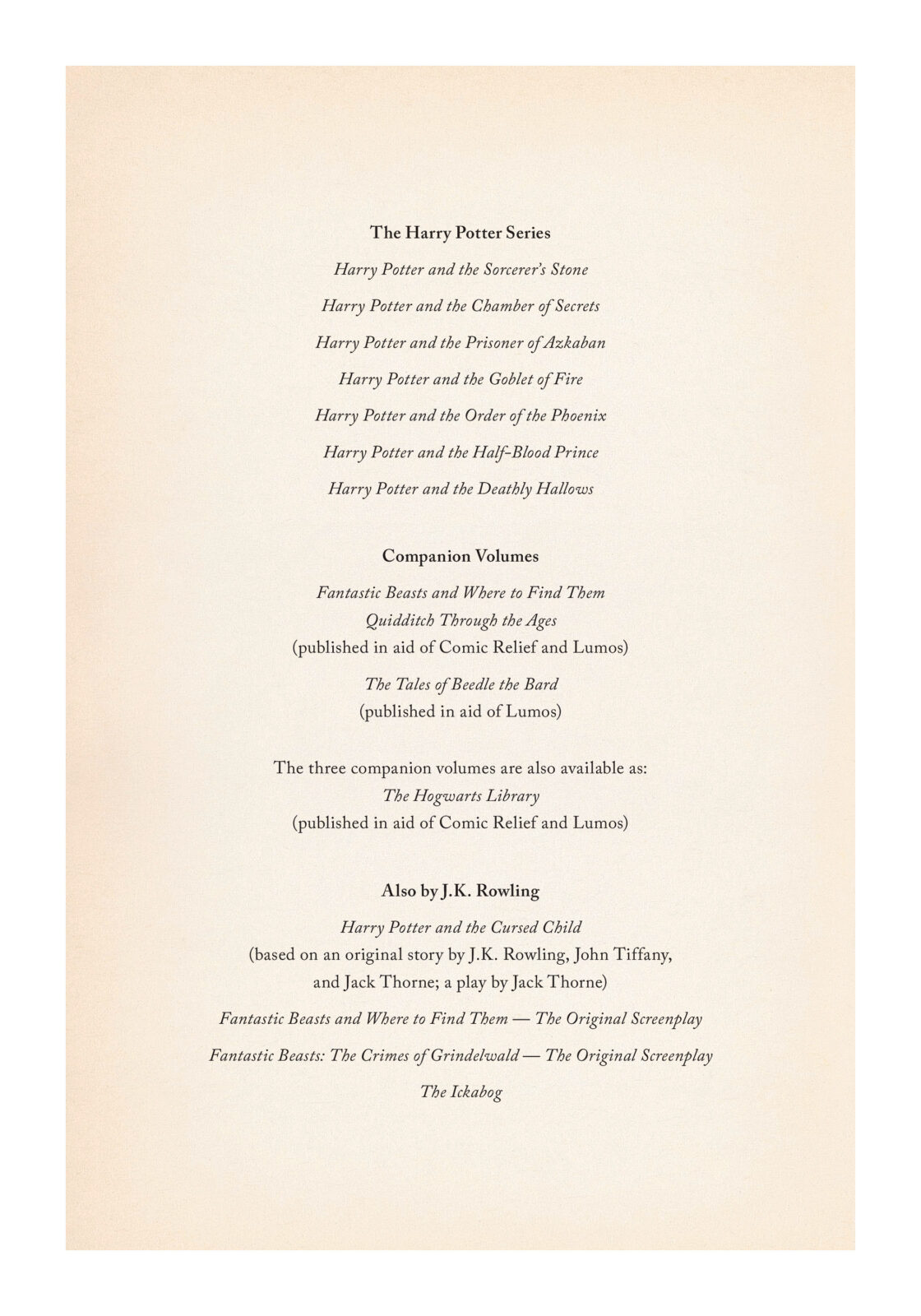 The Harry Potter Series

Harry Potter and the Sorcerer's Stone

Harry Potter and the Chamber of Secrets

Harry Potter and the Prisoner of Azkaban

Harry Potter and the Goblet of Fire

Harry Potter and the Order of the Phoenix

Harry Potter and the Half-Blood Prince

Harry Potter and the Deathly Hallows

Companion Volumes

Fantastic Beasts and Where to Find Them
Quidditch Through the Ages
(published in aid of Comic Relief and Lumos)

The Tales of Beedle the Bard
(published in aid of Lumos)

The three companion volumes are also available as:
The Hogwarts Library
(published in aid of Comic Relief and Lumos)

Also by J.K. Rowling

Harry Potter and the Cursed Child
(based on an original story by J.K. Rowling, John Tiffany, and Jack Thorne; a play by Jack Thorne)

Fantastic Beasts and Where to Find Them — The Original Screenplay

Fantastic Beasts: The Crimes of Grindelwald — The Original Screenplay

The Ickabog